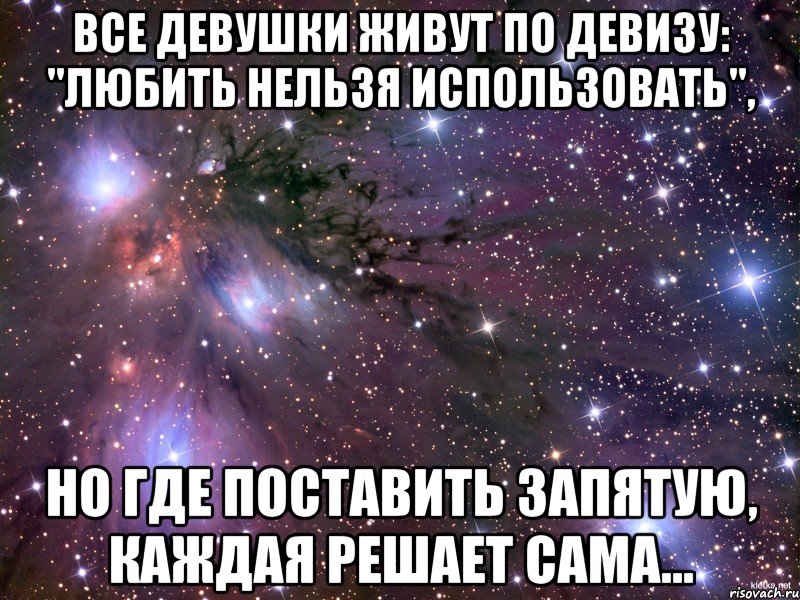 ВСЕ ДЕВУШКИ ЖИВУТ ПО ДЕВИЗУ: "ЛЮБИТЬ НЕЛЬЗЯ ИСПОЛЬЗОВАТЬ",

НО ГДЕ ПОСТАВИТЬ ЗАПЯТУЮ, КАЖДАЯ РЕШАЕТ САМА...

klotke.net
risovach.ru